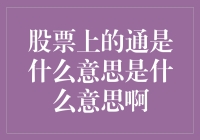 股票上的通是什么意思是什么意思啊